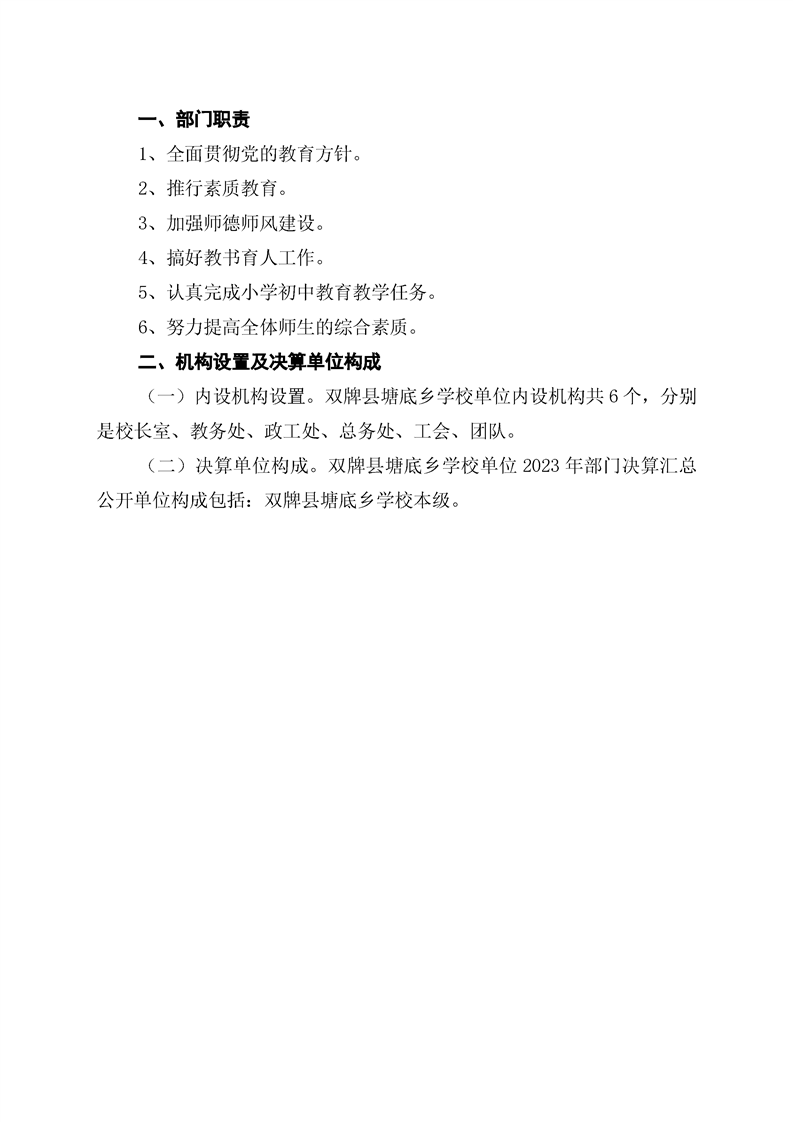 一、部门职责

1、全面贯彻党的教育方针。

2、推行素质教育。

3、加强师德师风建设。

4、搞好教书育人工作。

5、认真完成小学初中教育教学任务。

6、努力提高全体师生的综合素质。

二、机构设置及决算单位构成

（一）内设机构设置。双牌县塘底乡学校单位内设机构共 6 个，分别是校长室、教务处、政工处、总务处、工会、团队。

（二）决算单位构成。双牌县塘底乡学校单位 2023 年部门决算汇总公开单位构成包括：双牌县塘底乡学校本级。